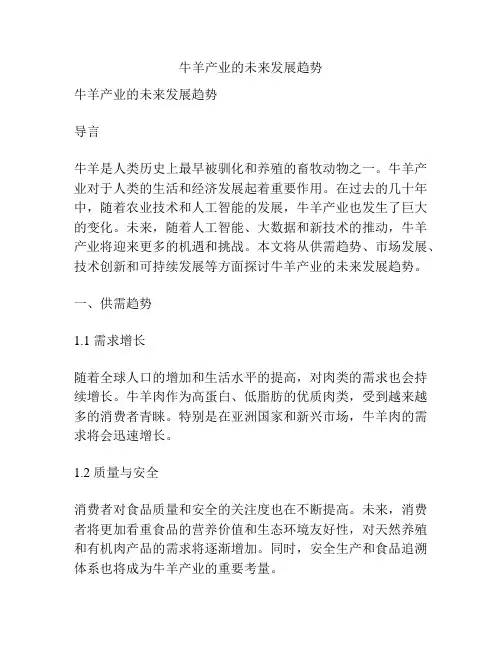 牛羊产业的未来发展趋势

牛羊产业的未来发展趋势

导言

牛羊是人类历史上最早被驯化和养殖的畜牧动物之一。牛羊产业对于人类的生活和经济发展起着重要作用。在过去的几十年中，随着农业技术和人工智能的发展，牛羊产业也发生了巨大的变化。未来，随着人工智能、大数据和新技术的推动，牛羊产业将迎来更多的机遇和挑战。本文将从供需趋势、市场发展、技术创新和可持续发展等方面探讨牛羊产业的未来发展趋势。

一、供需趋势

1.1 需求增长

随着全球人口的增加和生活水平的提高，对肉类的需求也会持续增长。牛羊肉作为高蛋白、低脂肪的优质肉类，受到越来越多的消费者青睐。特别是在亚洲国家和新兴市场，牛羊肉的需求将会迅速增长。

1.2 质量与安全

消费者对食品质量和安全的关注度也在不断提高。未来，消费者将更加看重食品的营养价值和生态环境友好性，对天然养殖和有机肉产品的需求将逐渐增加。同时，安全生产和食品追溯体系也将成为牛羊产业的重要考量。